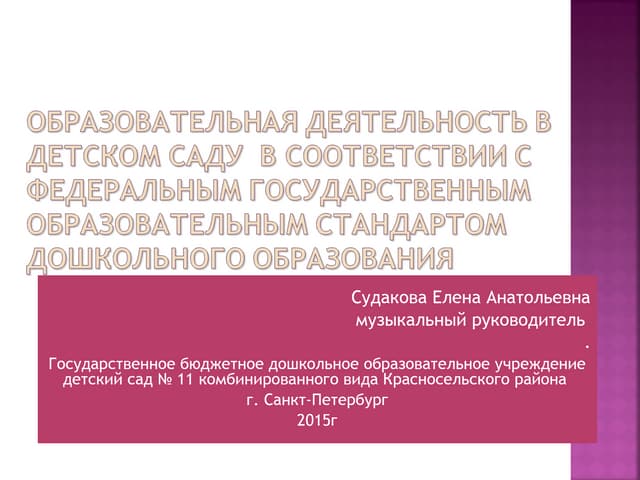 ОБРАЗОВАТЕЛЬНАЯ ДЕЯТЕЛЬНОСТЬ В ДЕТСКОМ САДУ В СООТВЕТСТВИИ С ФЕДЕРАЛЬНЫМ ГОСУДАРСТВЕННЫМ ОБРАЗОВАТЕЛЬНЫМ СТАНДАРТОМ ДОШКОЛЬНОГО ОБРАЗОВАНИЯ

Судакова Елена Анатольевна
музыкальный руководитель
.
Государственное бюджетное дошкольное образовательное учреждение детский сад № 11 комбинированного вида Красносельского района
г. Санкт-Петербург
2015г